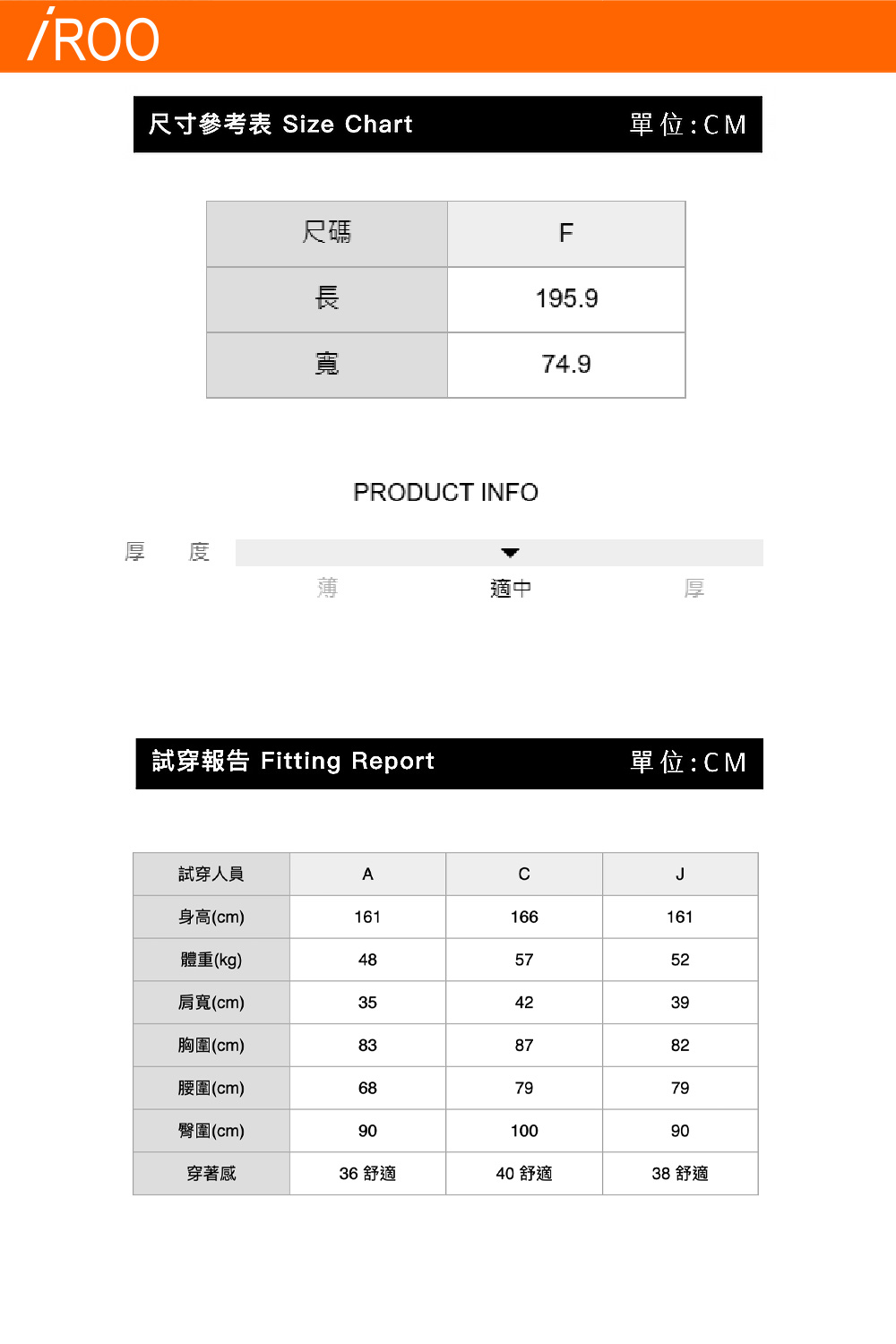 iROO

尺寸參考表 Size Chart 單位:CM

| 尺碼 | F |
|---|---|
| 長 | 195.9 |
| 寬 | 74.9 |

PRODUCT INFO

厚 度

薄 適中 厚

試穿報告 Fitting Report 單位:CM

| 試穿人員 | A | C | J |
|---|---|---|---|
| 身高(cm) | 161 | 166 | 161 |
| 體重(kg) | 48 | 57 | 52 |
| 肩寬(cm) | 35 | 42 | 39 |
| 胸圍(cm) | 83 | 87 | 82 |
| 腰圍(cm) | 68 | 79 | 79 |
| 臀圍(cm) | 90 | 100 | 90 |
| 穿著感 | 36 舒適 | 40 舒適 | 38 舒適 |